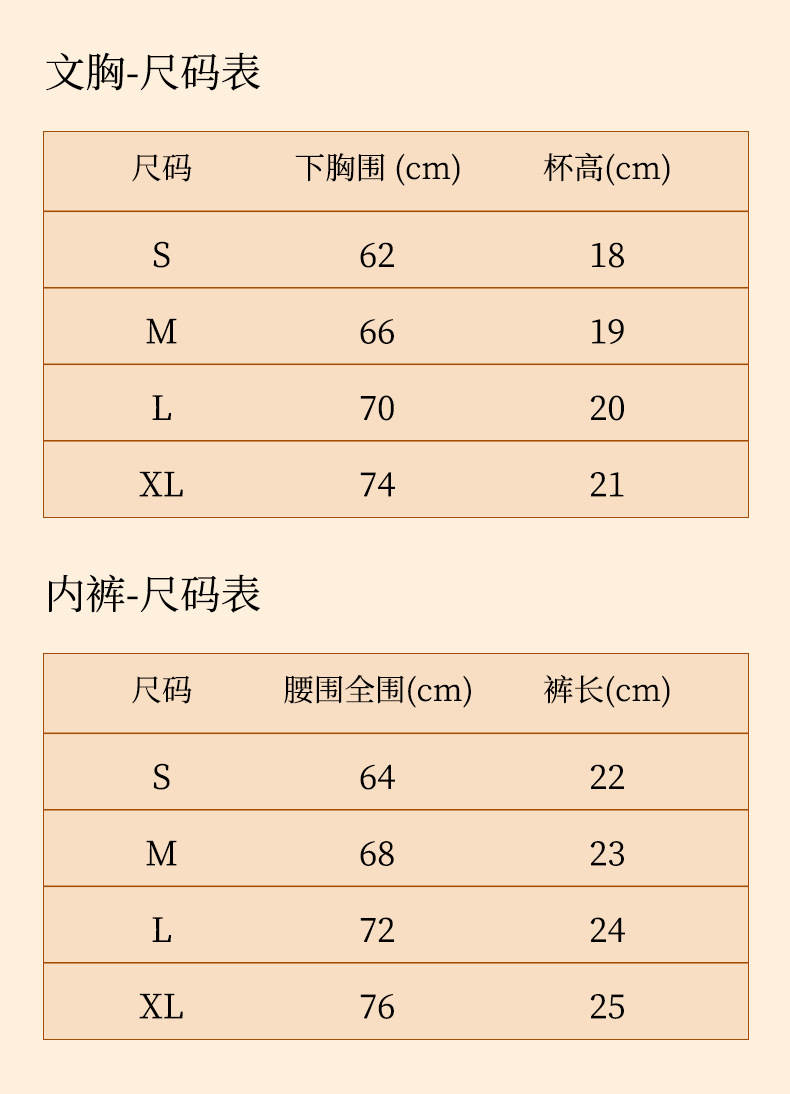 文胸-尺码表

| 尺码 | 下胸围 (cm) | 杯高(cm) |
|---|---|---|
| S | 62 | 18 |
| M | 66 | 19 |
| L | 70 | 20 |
| XL | 74 | 21 |

内裤-尺码表

| 尺码 | 腰围全围(cm) | 裤长(cm) |
|---|---|---|
| S | 64 | 22 |
| M | 68 | 23 |
| L | 72 | 24 |
| XL | 76 | 25 |